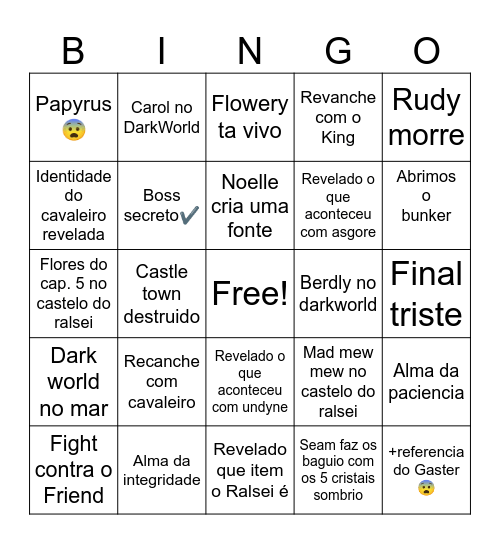 | B | I | N | G | O |
|---|---|---|---|---|
| Papyrus 😨 | Carol no DarkWorld | Flowery ta vivo | Revanche com o King | Rudy morre |
| Identidade do cavaleiro revelada | Boss secreto✔️ | Noelle cria uma fonte | Revelado o que aconteceu com asgore | Abrimos o bunker |
| Flores do cap. 5 no castelo do ralsei | Castle town destruido | Free! | Berdly no darkworld | Final triste |
| Dark world no mar | Recanche com cavaleiro | Revelado o que aconteceu com undyne | Mad mew mew no castelo do ralsei | Alma da paciencia |
| Fight contra o Friend | Alma da integridade | Revelado que item o Ralsei é | Seam faz os baguio com os 5 cristais sombrio | +referencia do Gaster 😨 |